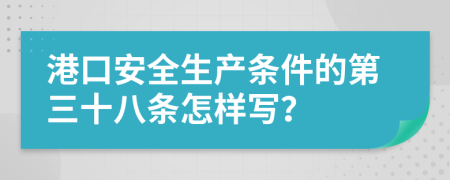 港口安全生产条件的第三十八条怎样写?